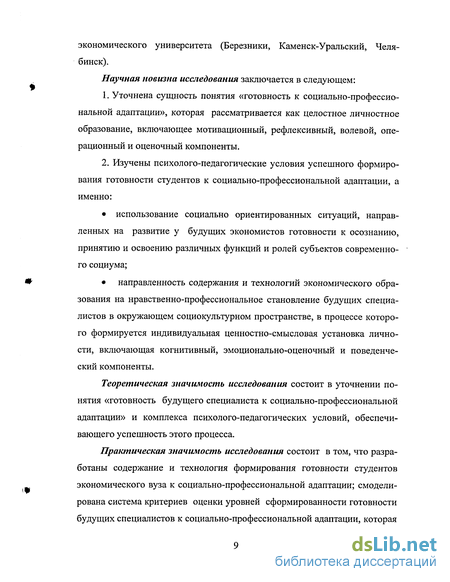 экономического университета (Березники, Каменск-Уральский, Челябинск).

Научная новизна исследования заключается в следующем:

1. Уточнена сущность понятия «готовность к социально-профессиональной адаптации», которая рассматривается как целостное личностное образование, включающее мотивационный, рефлексивный, волевой, операционный и оценочный компоненты.

2. Изучены психолого-педагогические условия успешного формирования готовности студентов к социально-профессиональной адаптации, а именно:

• использование социально ориентированных ситуаций, направленных на развитие у будущих экономистов готовности к осознанию, принятию и освоению различных функций и ролей субъектов современного социума;

• направленность содержания и технологий экономического образования на нравственно-профессиональное становление будущих специалистов в окружающем социокультурном пространстве, в процессе которого формируется индивидуальная ценностно-смысловая установка личности, включающая когнитивный, эмоционально-оценочный и поведенческий компоненты.

Теоретическая значимость исследования состоит в уточнении понятия «готовность будущего специалиста к социально-профессиональной адаптации» и комплекса психолого-педагогических условий, обеспечивающего успешность этого процесса.

Практическая значимость исследования состоит в том, что разработаны содержание и технология формирования готовности студентов экономического вуза к социально-профессиональной адаптации; смоделирована система критериев оценки уровней сформированности готовности будущих специалистов к социально-профессиональной адаптации, которая

9

dsLib.net
библиотека диссертаций